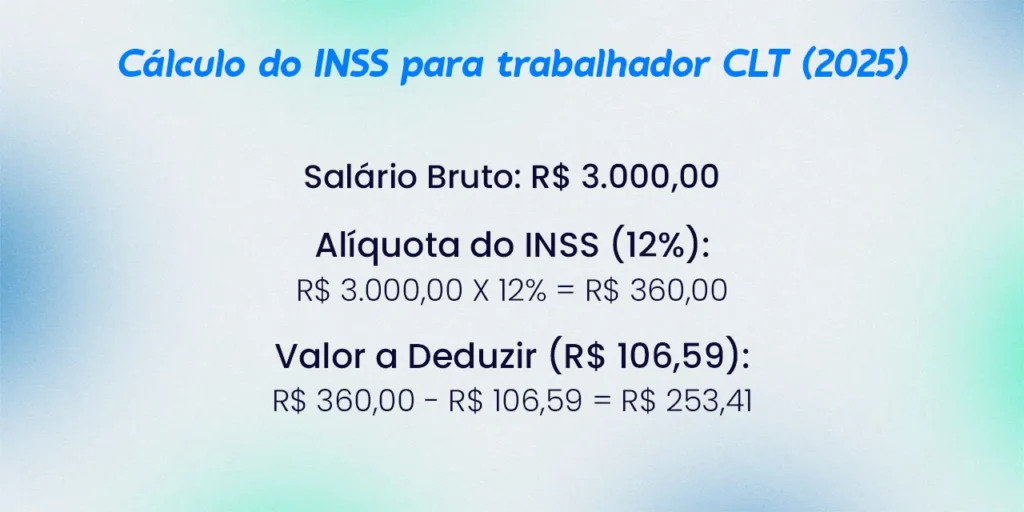 Cálculo do INSS para trabalhador CLT (2025)

Salário Bruto: R$ 3.000,00

Alíquota do INSS (12%):
R$ 3.000,00 X 12% = R$ 360,00

Valor a Deduzir (R$ 106,59):
R$ 360,00 - R$ 106,59 = R$ 253,41